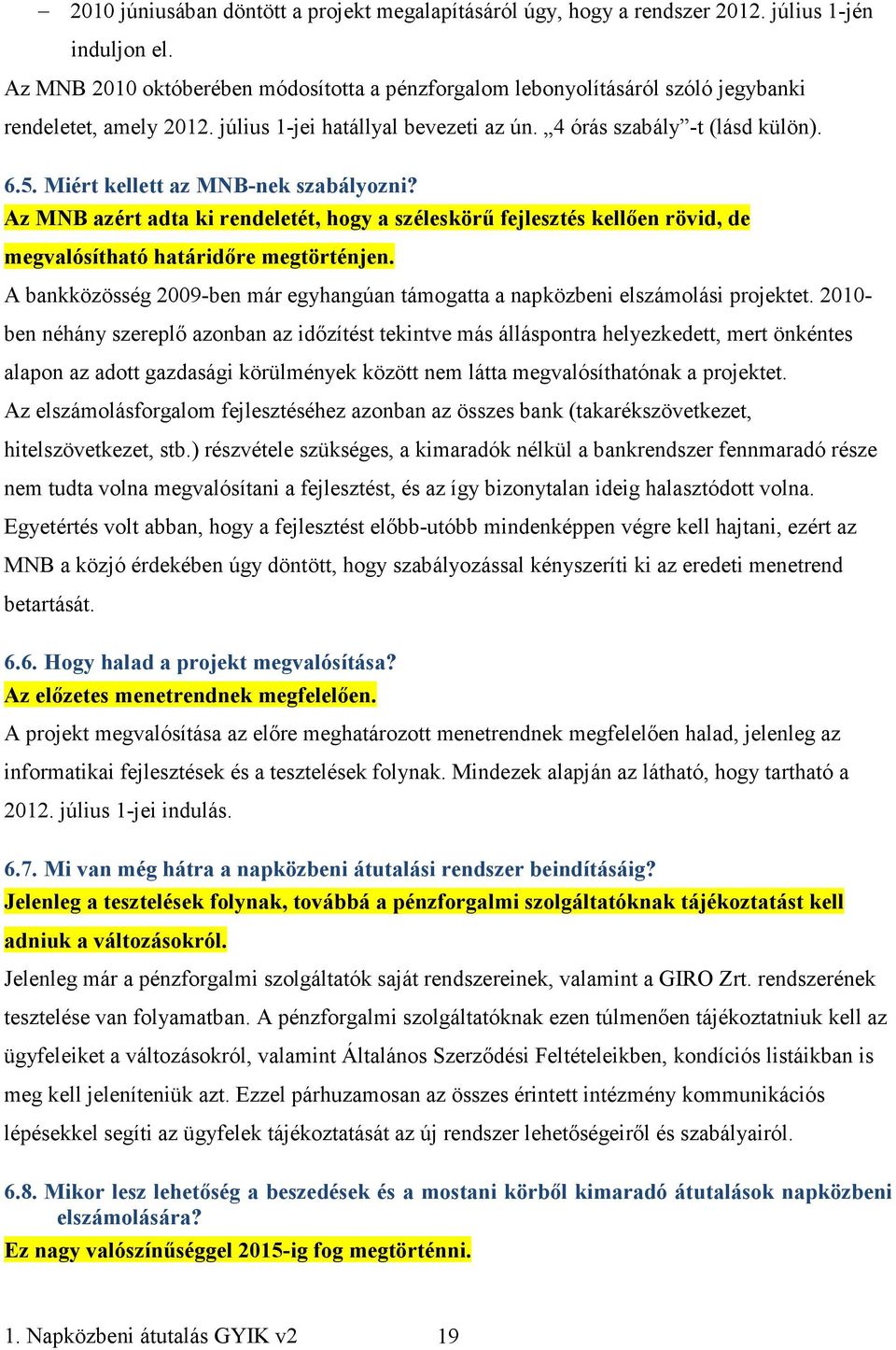 – 2010 júniusában döntött a projekt megalapításáról úgy, hogy a rendszer 2012. július 1-jén induljon el.

Az MNB 2010 októberében módosította a pénzforgalom lebonyolításáról szóló jegybanki rendeletet, amely 2012. július 1-jei hatállyal bevezeti az ún. „4 órás szabály”-t (lásd külön).

6.5. Miért kellett az MNB-nek szabályozni?
Az MNB azért adta ki rendeletét, hogy a széleskörű fejlesztés kellően rövid, de megvalósítható határidőre megtörténjen.
A bankközösség 2009-ben már egyhangúan támogatta a napközbeni elszámolási projektet. 2010-ben néhány szereplő azonban az időzítést tekintve más álláspontra helyezkedett, mert önkéntes alapon az adott gazdasági körülmények között nem látta megvalósíthatónak a projektet.
Az elszámolásforgalom fejlesztéséhez azonban az összes bank (takarékszövetkezet, hitelszövetkezet, stb.) részvétele szükséges, a kimaradók nélkül a bankrendszer fennmaradó része nem tudta volna megvalósítani a fejlesztést, és az így bizonytalan ideig halasztódott volna.
Egyetértés volt abban, hogy a fejlesztést előbb-utóbb mindenképpen végre kell hajtani, ezért az MNB a közjó érdekében úgy döntött, hogy szabályozással kényszeríti ki az eredeti menetrend betartását.

6.6. Hogy halad a projekt megvalósítása?
Az előzetes menetrendnek megfelelően.
A projekt megvalósítása az előre meghatározott menetrendnek megfelelően halad, jelenleg az informatikai fejlesztések és a tesztelések folynak. Mindezek alapján az látható, hogy tartható a 2012. július 1-jei indulás.

6.7. Mi van még hátra a napközbeni átutalási rendszer beindításáig?
Jelenleg a tesztelések folynak, továbbá a pénzforgalmi szolgáltatóknak tájékoztatást kell adniuk a változásokról.
Jelenleg már a pénzforgalmi szolgáltatók saját rendszereinek, valamint a GIRO Zrt. rendszerének tesztelése van folyamatban. A pénzforgalmi szolgáltatóknak ezen túlmenően tájékoztatniuk kell az ügyfeleiket a változásokról, valamint Általános Szerződési Feltételeikben, kondíciós listáikban is meg kell jeleníteniük azt. Ezzel párhuzamosan az összes érintett intézmény kommunikációs lépésekkel segíti az ügyfelek tájékoztatását az új rendszer lehetőségeiről és szabályairól.

6.8. Mikor lesz lehetőség a beszedések és a mostani körből kimaradó átutalások napközbeni elszámolására?
Ez nagy valószínűséggel 2015-ig fog megtörténni.

1. Napközbeni átutalás GYIK v2 19